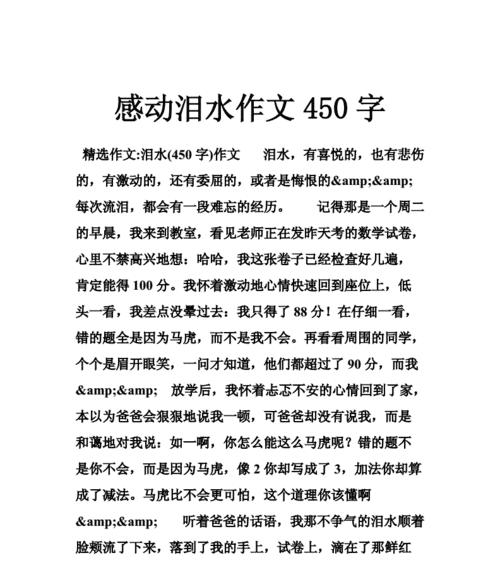 感动泪水作文 450 字

精选作文:泪水(450 字)作文　　泪水，有喜悦的，也有悲伤的，有激动的，还有委屈的，或者是悔恨的&amp;&amp; 每次流泪，都会有一段难忘的经历。　　记得那是一个周二的早晨，我来到教室，看见老师正在发昨天考的数学试卷，心里不禁高兴地想：哈哈，我这张卷子已经检查好几遍，肯定能得 100 分。我怀着激动地心情快速回到座位上，低头一看，我差点没晕过去：我只得了 88 分！在仔细一看，错的题全是因为马虎，而不是我不会。再看看周围的同学，个个是眉开眼笑，一问才知道，他们都超过了 90 分，而我&amp;&amp;　放学后，我怀着忐忑不安的心情回到了家，本以为爸爸会狠狠地说我一顿，可爸爸却没有说我，而是和蔼地对我说：如一啊，你怎么能这么马虎呢？错的题不是你不会，而是因为马虎，像 2 你却写成了 3，加法你却算成了减法。马虎比不会更可怕，这个道理你该懂啊&amp;&amp;　　听着爸爸的话语，我那不争气的泪水顺着脸颊流了下来，落到了我的手上，试卷上，滴在了那鲜红